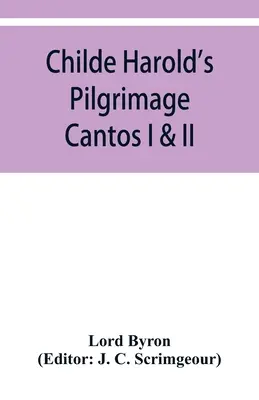 Childe Harold's Pilgrimage Cantos I & II

Lord Byron
(Editor: J. C. Scrimgeour)